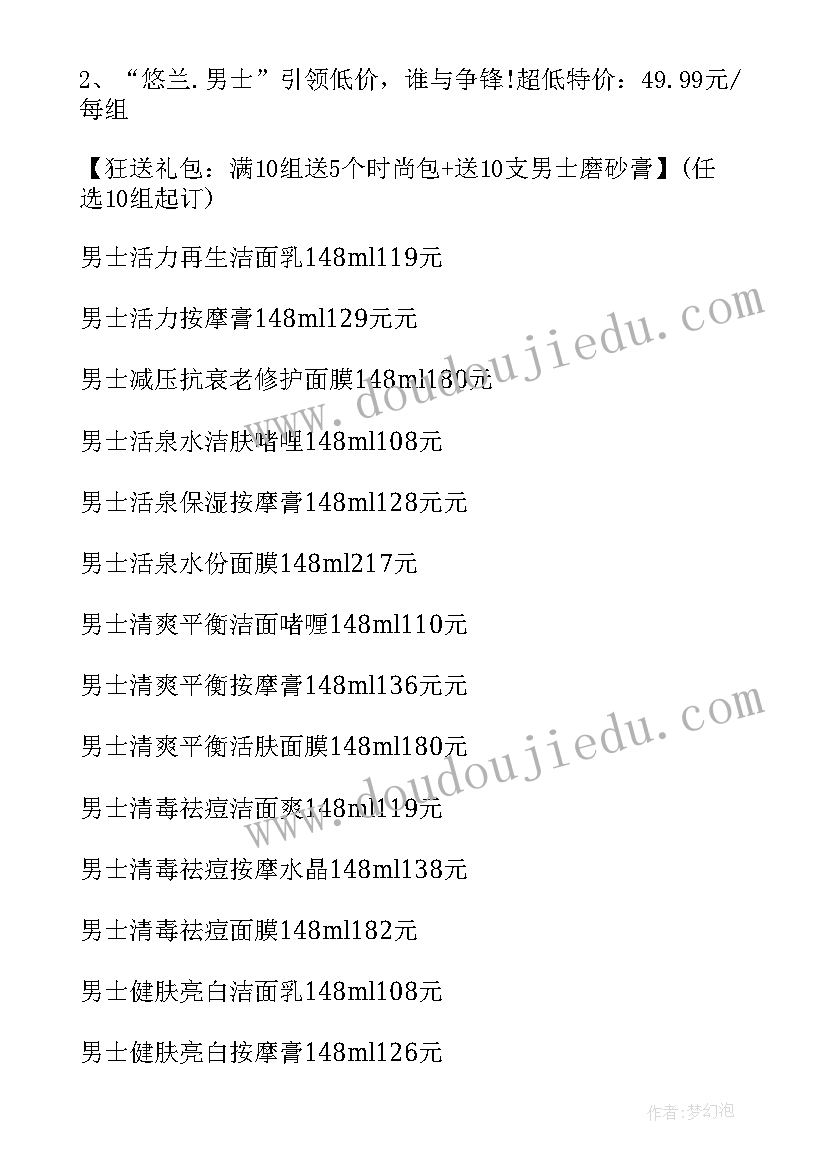 2、“悠兰.男士”引领低价，谁与争锋!超低特价：49.99元/每组

【狂送礼包：满10组送5个时尚包+送10支男士磨砂膏】(任选10组起订)

男士活力再生洁面乳148ml119元

男士活力按摩膏148ml129元元

男士减压抗衰老修护面膜148ml180元

男士活泉水洁肤啫哩148ml108元

男士活泉保湿按摩膏148ml128元元

男士活泉水份面膜148ml217元

男士清爽平衡洁面啫喱148ml110元

男士清爽平衡按摩膏148ml136元元

男士清爽平衡活肤面膜148ml180元

男士清毒祛痘洁面爽148ml119元

男士清毒祛痘按摩水晶148ml138元

男士清毒祛痘面膜148ml182元

男士健肤亮白洁面乳148ml108元

男士健肤亮白按摩膏148ml126元

www.doudoujiedu.com

www.doudoujiedu.com

作者:梦幻泡